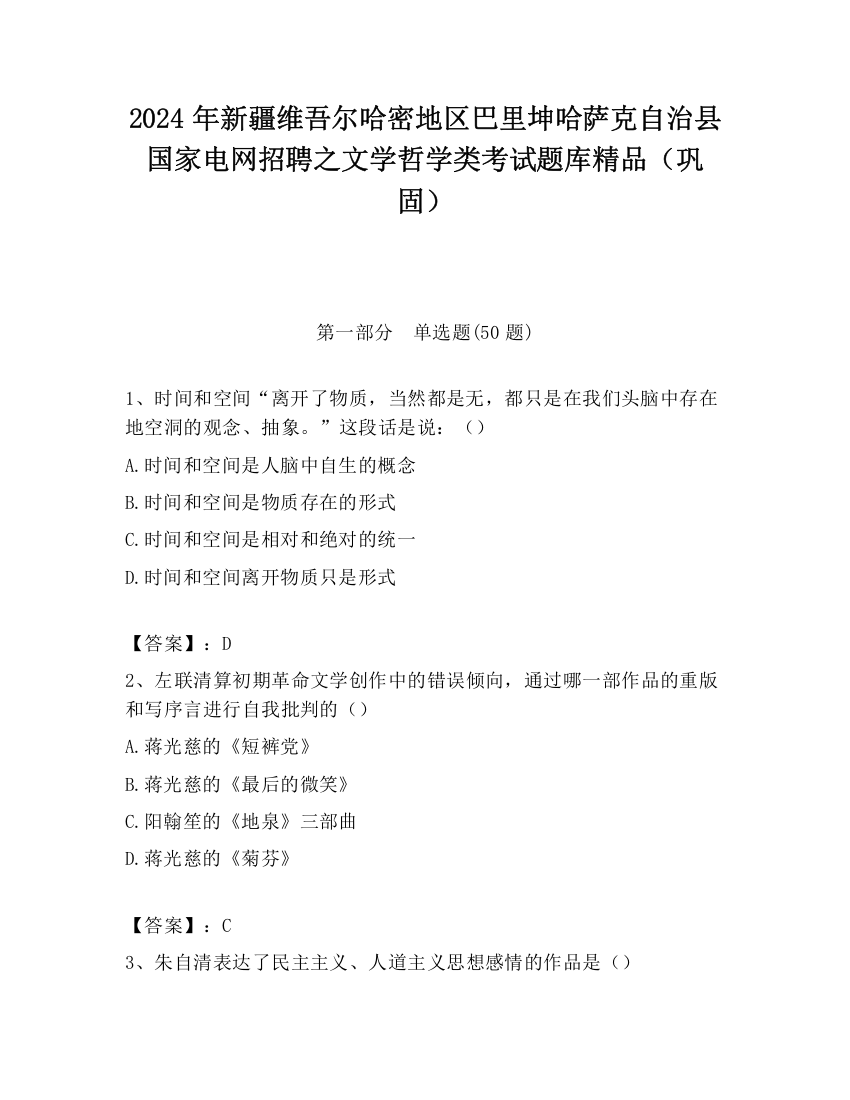 2024 年新疆维吾尔哈密地区巴里坤哈萨克自治县国家电网招聘之文学哲学类考试题库精品（巩固）

第一部分　单选题(50 题)

1、时间和空间“离开了物质，当然都是无，都只是在我们头脑中存在地空洞的观念、抽象。”这段话是说：（）

A.时间和空间是人脑中自生的概念

B.时间和空间是物质存在的形式

C.时间和空间是相对和绝对的统一

D.时间和空间离开物质只是形式

【答案】：D

2、左联清算初期革命文学创作中的错误倾向，通过哪一部作品的重版和写序言进行自我批判的（）

A.蒋光慈的《短裤党》

B.蒋光慈的《最后的微笑》

C.阳翰笙的《地泉》三部曲

D.蒋光慈的《菊芬》

【答案】：C

3、朱自清表达了民主主义、人道主义思想感情的作品是（）